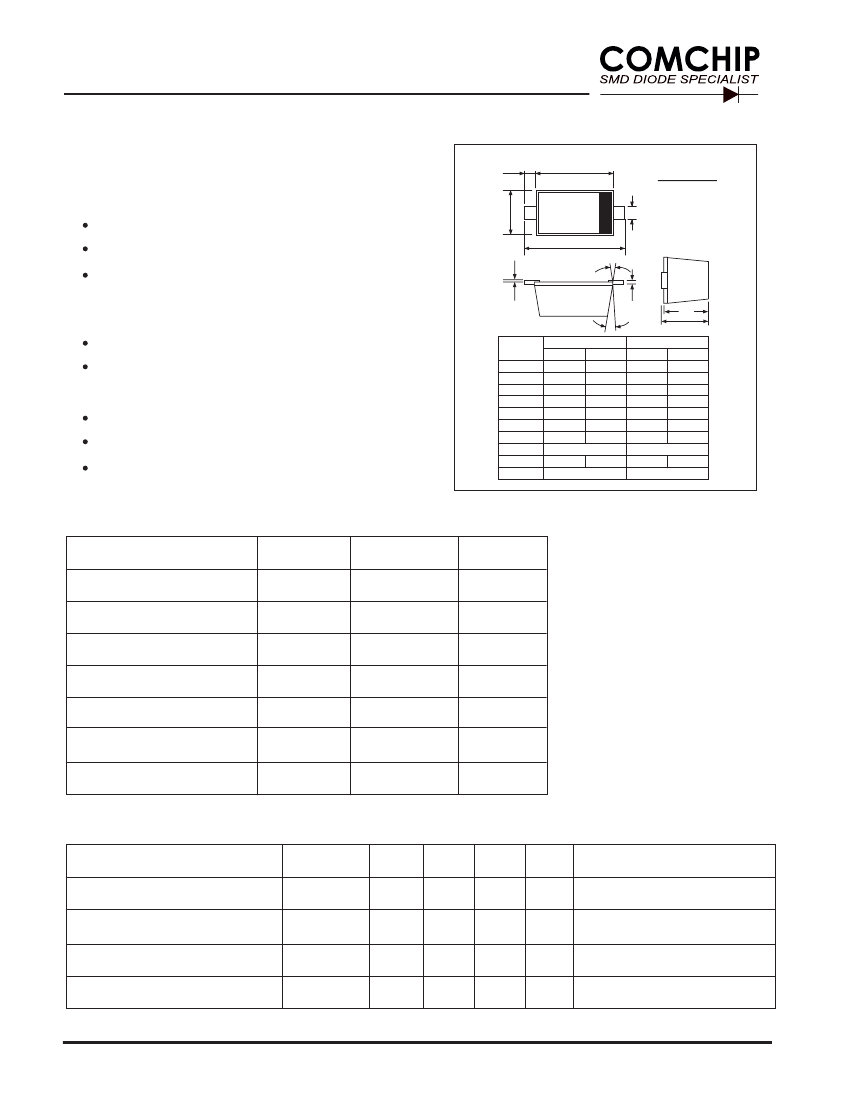 COMCHIP
SMD DIODE SPECIALIST